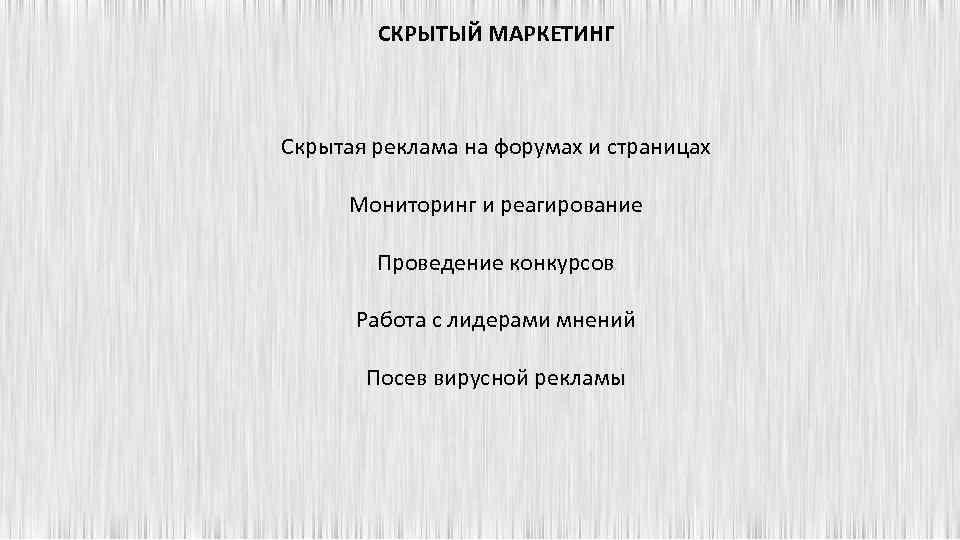 СКРЫТЫЙ МАРКЕТИНГ

Скрытая реклама на форумах и страницах

Мониторинг и реагирование

Проведение конкурсов

Работа с лидерами мнений

Посев вирусной рекламы